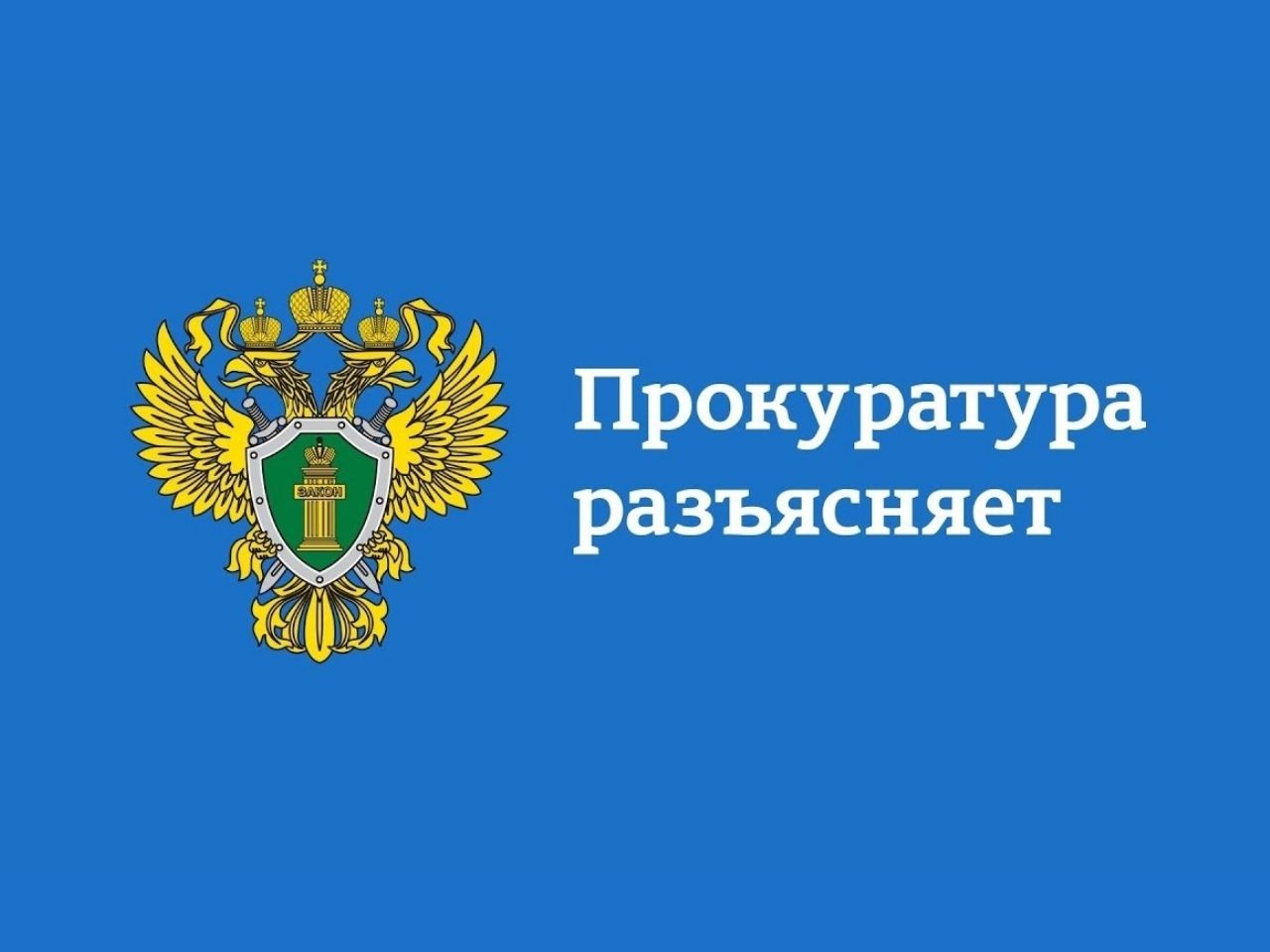 ЗАКОН

Прокуратура разъясняет